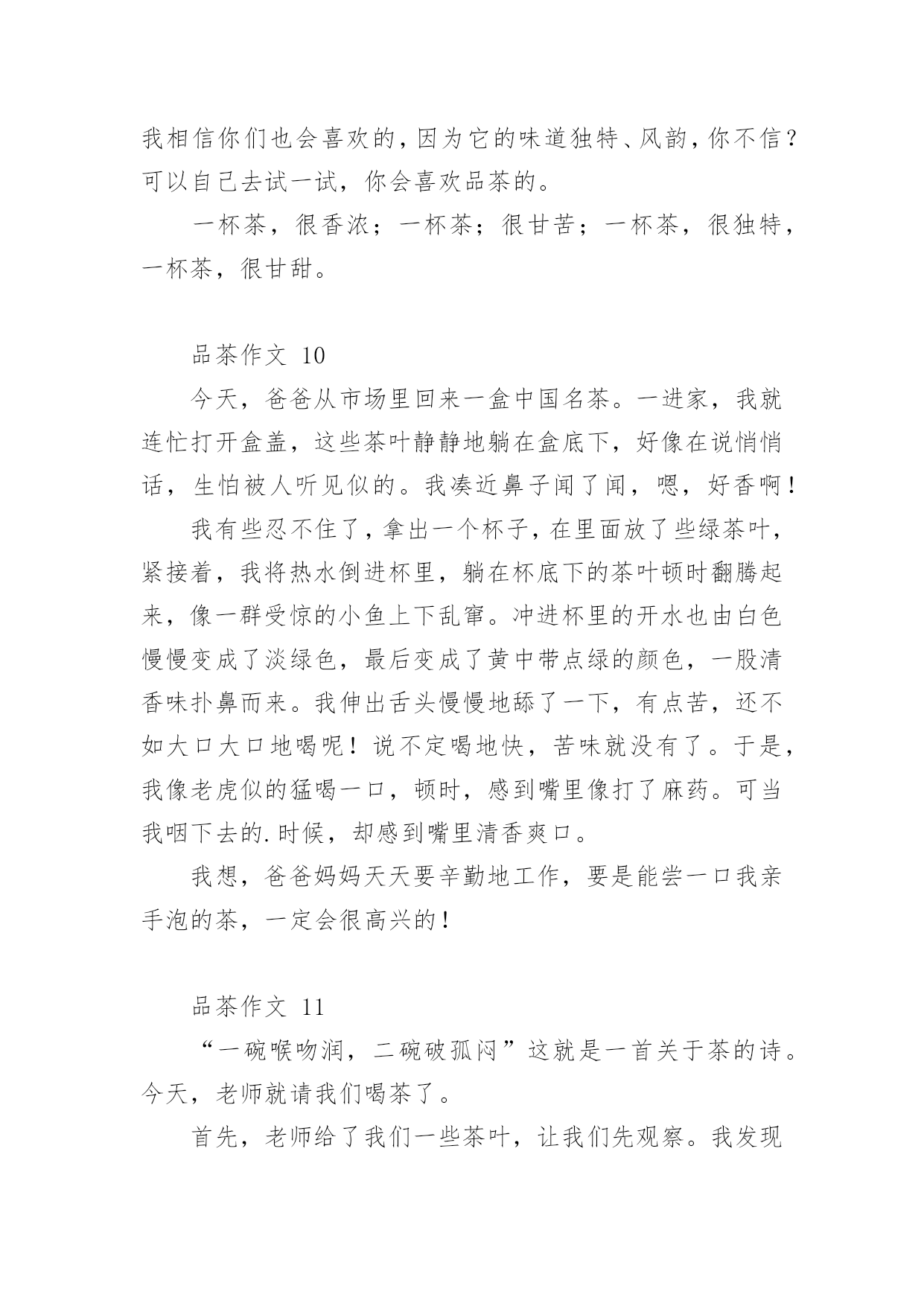 我相信你们也会喜欢的，因为它的味道独特、风韵，你不信？可以自己去试一试，你会喜欢品茶的。

一杯茶，很香浓；一杯茶；很甘苦；一杯茶，很独特，一杯茶，很甘甜。

品茶作文 10

今天，爸爸从市场里回来一盒中国名茶。一进家，我就连忙打开盒盖，这些茶叶静静地躺在盒底下，好像在说悄悄话，生怕被人听见似的。我凑近鼻子闻了闻，嗯，好香啊！

我有些忍不住了，拿出一个杯子，在里面放了些绿茶叶，紧接着，我将热水倒进杯里，躺在杯底下的茶叶顿时翻腾起来，像一群受惊的小鱼上下乱窜。冲进杯里的开水也由白色慢慢变成了淡绿色，最后变成了黄中带点绿的颜色，一股清香味扑鼻而来。我伸出舌头慢慢地舔了一下，有点苦，还不如大口大口地喝呢！说不定喝地快，苦味就没有了。于是，我像老虎似的猛喝一口，顿时，感到嘴里像打了麻药。可当我咽下去的.时候，却感到嘴里清香爽口。

我想，爸爸妈妈天天要辛勤地工作，要是能尝一口我亲手泡的茶，一定会很高兴的！

品茶作文 11

“一碗喉吻润，二碗破孤闷”这就是一首关于茶的诗。今天，老师就请我们喝茶了。

首先，老师给了我们一些茶叶，让我们先观察。我发现